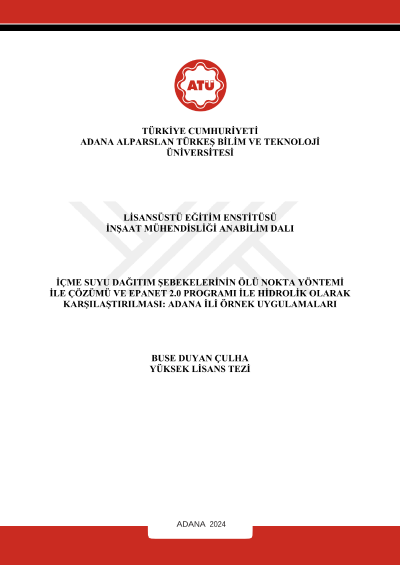 ATÜ

TÜRKİYE CUMHURİYETİ
ADANA ALPARSLAN TÜRKEŞ BİLİM VE TEKNOLOJİ ÜNİVERSİTESİ

LİSANSÜSTÜ EĞİTİM ENSTİTÜSÜ
İNŞAAT MÜHENDİSLİĞİ ANABİLİM DALI

İÇME SUYU DAĞITIM ŞEBEKELERİNİN ÖLÜ NOKTA YÖNTEMİ İLE ÇÖZÜMÜ VE EPANET 2.0 PROGRAMI İLE HİDROLİK OLARAK KARŞILAŞTIRILMASI: ADANA İLİ ÖRNEK UYGULAMALARI

BUSE DUYAN ÇULHA
YÜKSEK LİSANS TEZİ

ADANA 2024